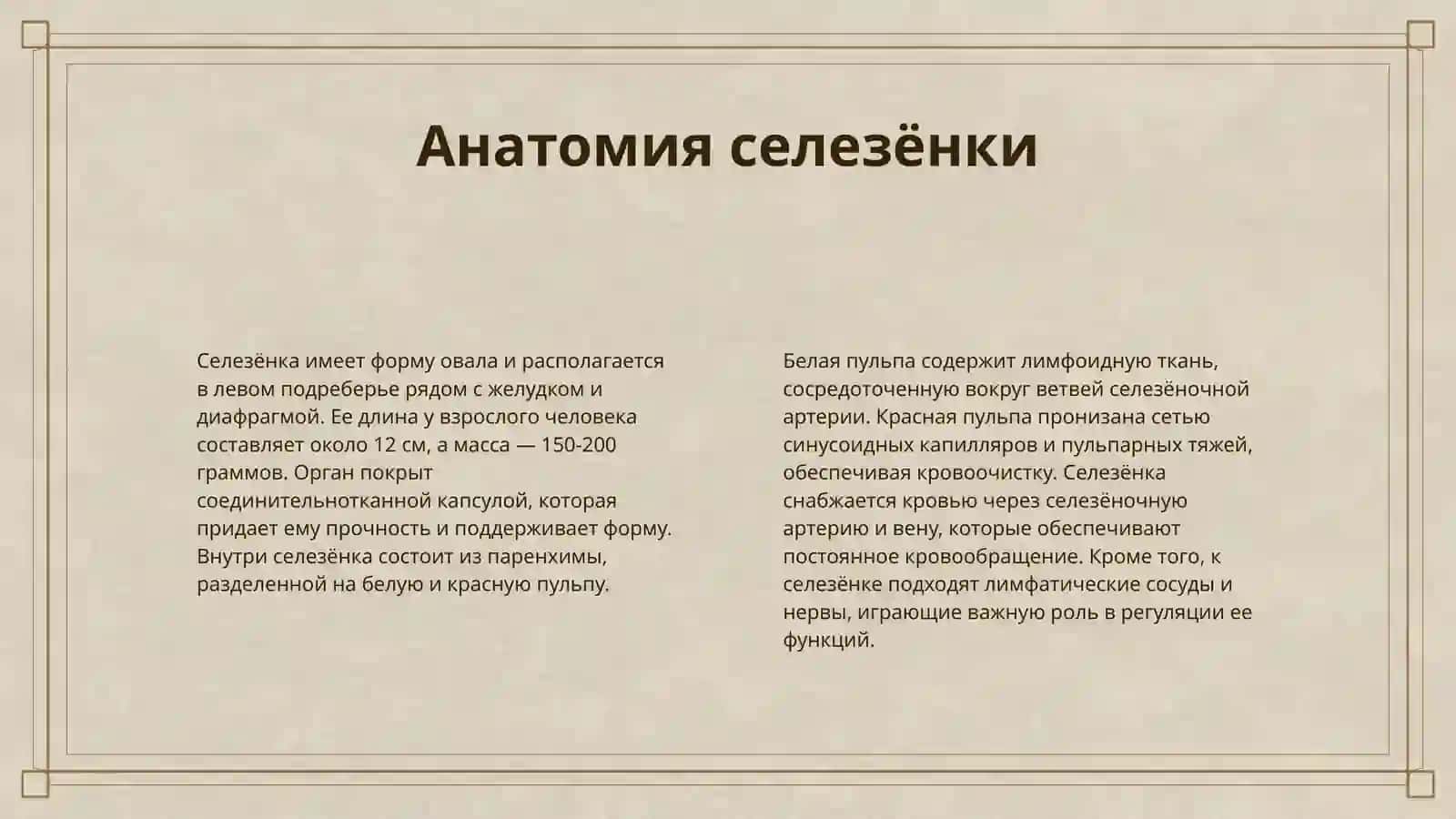 Анатомия селезёнки

Селезёнка имеет форму овала и располагается в левом подреберье рядом с желудком и диафрагмой. Ее длина у взрослого человека составляет около 12 см, а масса — 150-200 граммов. Орган покрыт соединительнотканной капсулой, которая придает ему прочность и поддерживает форму. Внутри селезёнка состоит из паренхимы, разделенной на белую и красную пульпу.

Белая пульпа содержит лимфоидную ткань, сосредоточенную вокруг ветвей селезёночной артерии. Красная пульпа пронизана сетью синусоидных капилляров и пульпарных тяжей, обеспечивая кровоочистку. Селезёнка снабжается кровью через селезёночную артерию и вену, которые обеспечивают постоянное кровообращение. Кроме того, к селезёнке подходят лимфатические сосуды и нервы, играющие важную роль в регуляции ее функций.